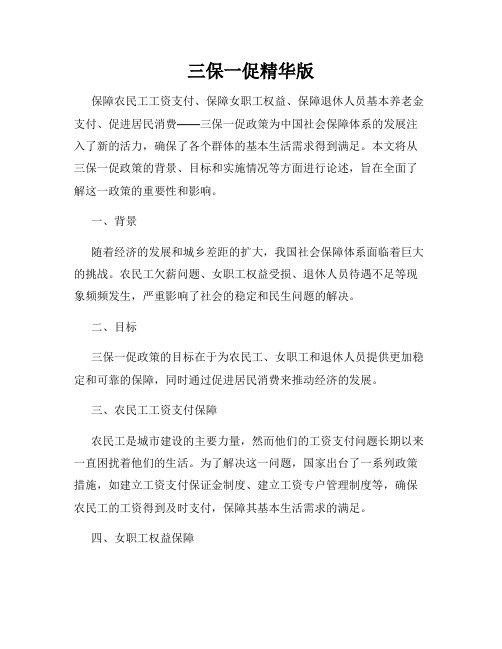 三保一促精华版

保障农民工工资支付、保障女职工权益、保障退休人员基本养老金支付、促进居民消费——三保一促政策为中国社会保障体系的发展注入了新的活力，确保了各个群体的基本生活需求得到满足。本文将从三保一促政策的背景、目标和实施情况等方面进行论述，旨在全面了解这一政策的重要性和影响。

一、背景

随着经济的发展和城乡差距的扩大，我国社会保障体系面临着巨大的挑战。农民工欠薪问题、女职工权益受损、退休人员待遇不足等现象频频发生，严重影响了社会的稳定和民生问题的解决。

二、目标

三保一促政策的目标在于为农民工、女职工和退休人员提供更加稳定和可靠的保障，同时通过促进居民消费来推动经济的发展。

三、农民工工资支付保障

农民工是城市建设的主要力量，然而他们的工资支付问题长期以来一直困扰着他们的生活。为了解决这一问题，国家出台了一系列政策措施，如建立工资支付保证金制度、建立工资专户管理制度等，确保农民工的工资得到及时支付，保障其基本生活需求的满足。

四、女职工权益保障